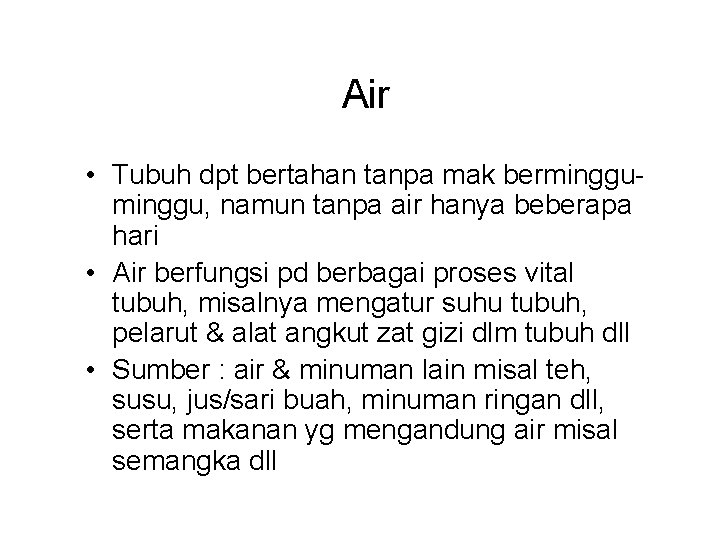 Air

• Tubuh dpt bertahan tanpa mak berminggu-minggu, namun tanpa air hanya beberapa hari
• Air berfungsi pd berbagai proses vital tubuh, misalnya mengatur suhu tubuh, pelarut & alat angkut zat gizi dlm tubuh dll
• Sumber : air & minuman lain misal teh, susu, jus/sari buah, minuman ringan dll, serta makanan yg mengandung air misal semangka dll